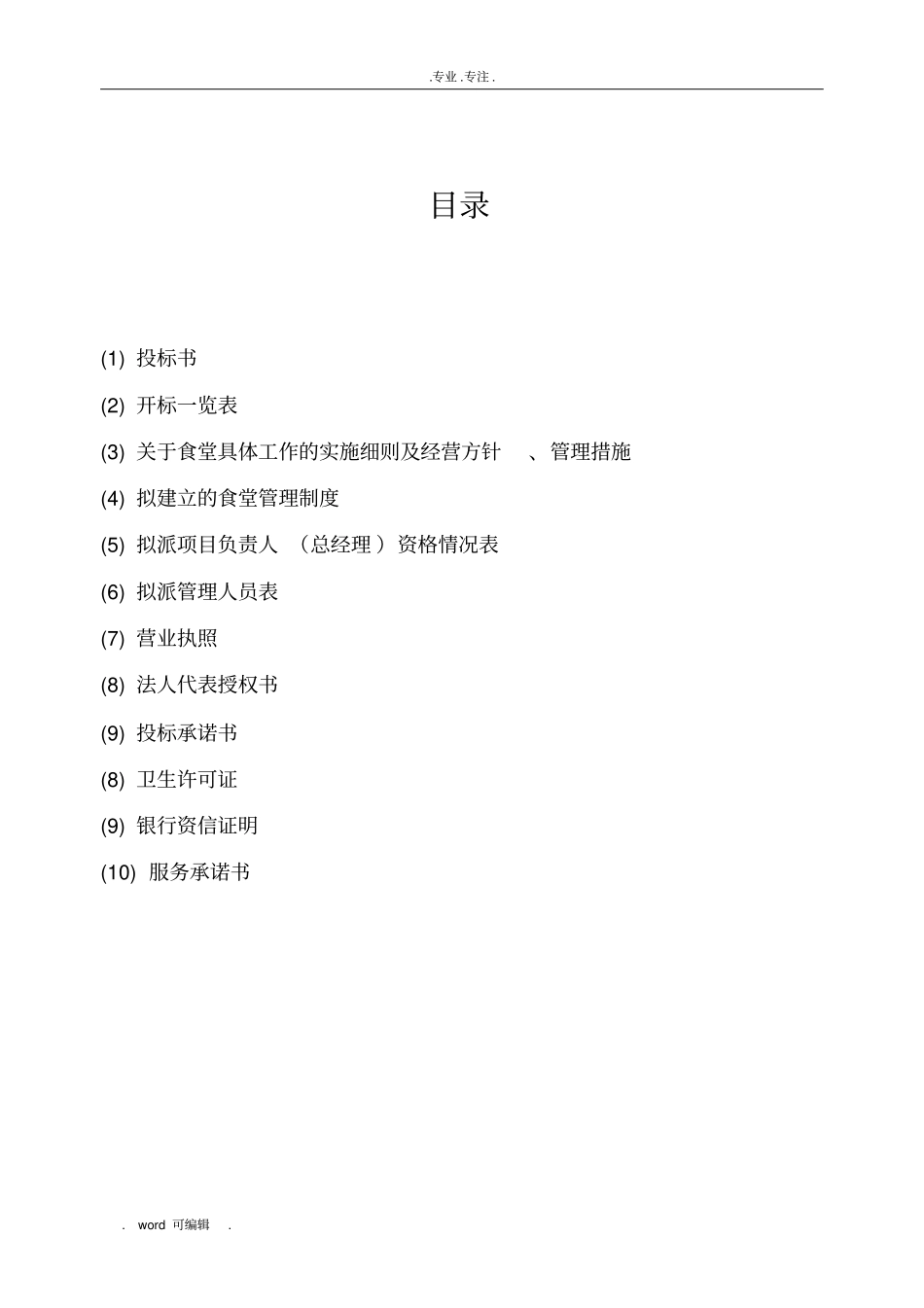 .专业.专注.

目录

(1) 投标书

(2) 开标一览表

(3) 关于食堂具体工作的实施细则及经营方针 、管理措施

(4) 拟建立的食堂管理制度

(5) 拟派项目负责人 （总经理）资格情况表

(6) 拟派管理人员表

(7) 营业执照

(8) 法人代表授权书

(9) 投标承诺书

(8) 卫生许可证

(9) 银行资信证明

(10) 服务承诺书

. word 可编辑 .